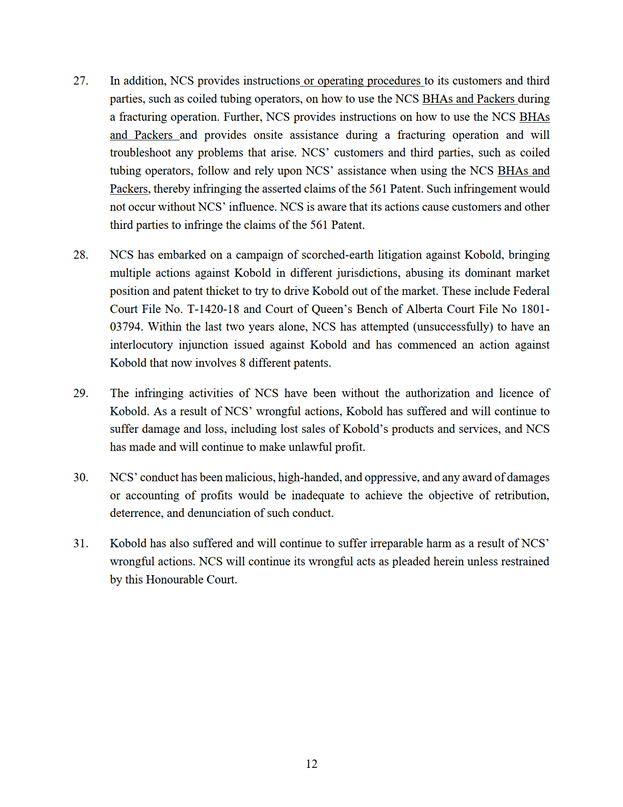 27. In addition, NCS provides instructions or operating procedures to its customers and third parties, such as coiled tubing operators, on how to use the NCS BHAs and Packers during a fracturing operation. Further, NCS provides instructions on how to use the NCS BHAs and Packers and provides onsite assistance during a fracturing operation and will troubleshoot any problems that arise. NCS' customers and third parties, such as coiled tubing operators, follow and rely upon NCS' assistance when using the NCS BHAs and Packers, thereby infringing the asserted claims of the 561 Patent. Such infringement would not occur without NCS' influence. NCS is aware that its actions cause customers and other third parties to infringe the claims of the 561 Patent.

28. NCS has embarked on a campaign of scorched-earth litigation against Kobold, bringing multiple actions against Kobold in different jurisdictions, abusing its dominant market position and patent thicket to try to drive Kobold out of the market. These include Federal Court File No. T-1420-18 and Court of Queen's Bench of Alberta Court File No 1801-03794. Within the last two years alone, NCS has attempted (unsuccessfully) to have an interlocutory injunction issued against Kobold and has commenced an action against Kobold that now involves 8 different patents.

29. The infringing activities of NCS have been without the authorization and licence of Kobold. As a result of NCS' wrongful actions, Kobold has suffered and will continue to suffer damage and loss, including lost sales of Kobold's products and services, and NCS has made and will continue to make unlawful profit.

30. NCS' conduct has been malicious, high-handed, and oppressive, and any award of damages or accounting of profits would be inadequate to achieve the objective of retribution, deterrence, and denunciation of such conduct.

31. Kobold has also suffered and will continue to suffer irreparable harm as a result of NCS' wrongful actions. NCS will continue its wrongful acts as pleaded herein unless restrained by this Honourable Court.

12